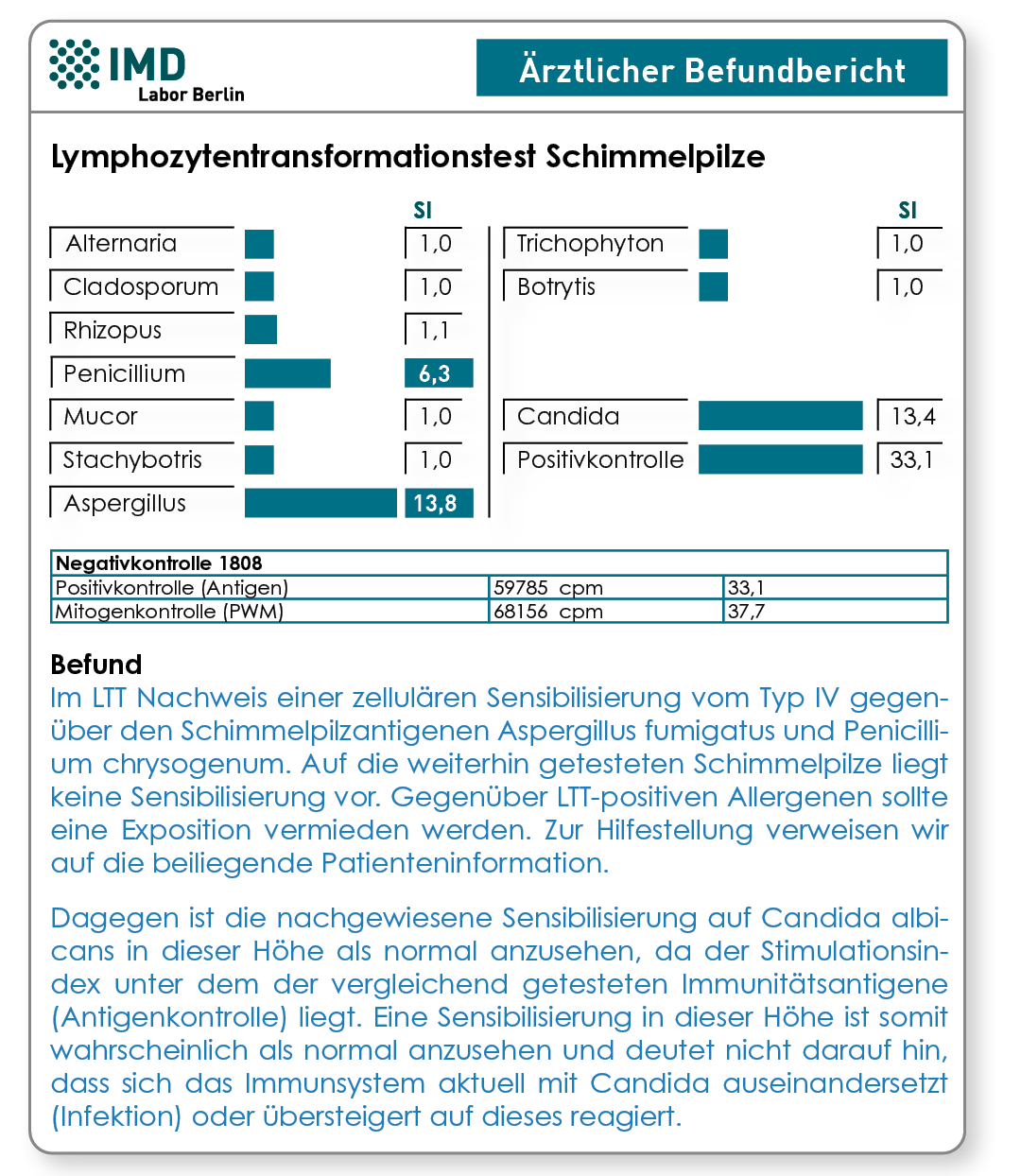 IMD
Labor Berlin

Ärztlicher Befundbericht

Lymphozytentransformationstest Schimmelpilze

| | SI |
|---|---|
| Alternaria | 1,0 |
| Cladosporum | 1,0 |
| Rhizopus | 1,1 |
| Penicillium | 6,3 |
| Mucor | 1,0 |
| Stachybotris | 1,0 |
| Aspergillus | 13,8 |

| | SI |
|---|---|
| Trichophyton | 1,0 |
| Botrytis | 1,0 |
| Candida | 13,4 |
| Positivkontrolle | 33,1 |

| Negativkontrolle 1808 | | |
|---|---|---|
| Positivkontrolle (Antigen) | 59785 cpm | 33,1 |
| Mitogenkontrolle (PWM) | 68156 cpm | 37,7 |

Befund
Im LTT Nachweis einer zellulären Sensibilisierung vom Typ IV gegenüber den Schimmelpilzantigenen Aspergillus fumigatus und Penicillium chrysogenum. Auf die weiterhin getesteten Schimmelpilze liegt keine Sensibilisierung vor. Gegenüber LTT-positiven Allergenen sollte eine Exposition vermieden werden. Zur Hilfestellung verweisen wir auf die beiliegende Patienteninformation.

Dagegen ist die nachgewiesene Sensibilisierung auf Candida albicans in dieser Höhe als normal anzusehen, da der Stimulationsindex unter dem der vergleichend getesteten Immunitätsantigene (Antigenkontrolle) liegt. Eine Sensibilisierung in dieser Höhe ist somit wahrscheinlich als normal anzusehen und deutet nicht darauf hin, dass sich das Immunsystem aktuell mit Candida auseinandersetzt (Infektion) oder übersteigert auf dieses reagiert.